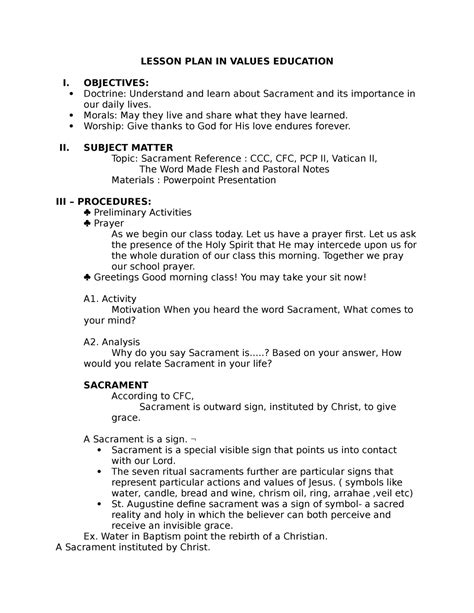 LESSON PLAN IN VALUES EDUCATION

I. OBJECTIVES:
• Doctrine: Understand and learn about Sacrament and its importance in our daily lives.
• Morals: May they live and share what they have learned.
• Worship: Give thanks to God for His love endures forever.

II. SUBJECT MATTER
Topic: Sacrament Reference : CCC, CFC, PCP II, Vatican II, The Word Made Flesh and Pastoral Notes
Materials : Powerpoint Presentation

III – PROCEDURES:
♣ Preliminary Activities
♣ Prayer
As we begin our class today. Let us have a prayer first. Let us ask the presence of the Holy Spirit that He may intercede upon us for the whole duration of our class this morning. Together we pray our school prayer.
♣ Greetings Good morning class! You may take your sit now!

A1. Activity
Motivation When you heard the word Sacrament, What comes to your mind?

A2. Analysis
Why do you say Sacrament is.....? Based on your answer, How would you relate Sacrament in your life?

SACRAMENT
According to CFC,
Sacrament is outward sign, instituted by Christ, to give grace.

A Sacrament is a sign. ¬
• Sacrament is a special visible sign that points us into contact with our Lord.
• The seven ritual sacraments further are particular signs that represent particular actions and values of Jesus. ( symbols like water, candle, bread and wine, chrism oil, ring, arrahae ,veil etc)
• St. Augustine define sacrament was a sign of symbol- a sacred reality and holy in which the believer can both perceive and receive an invisible grace.
Ex. Water in Baptism point the rebirth of a Christian.
A Sacrament instituted by Christ.